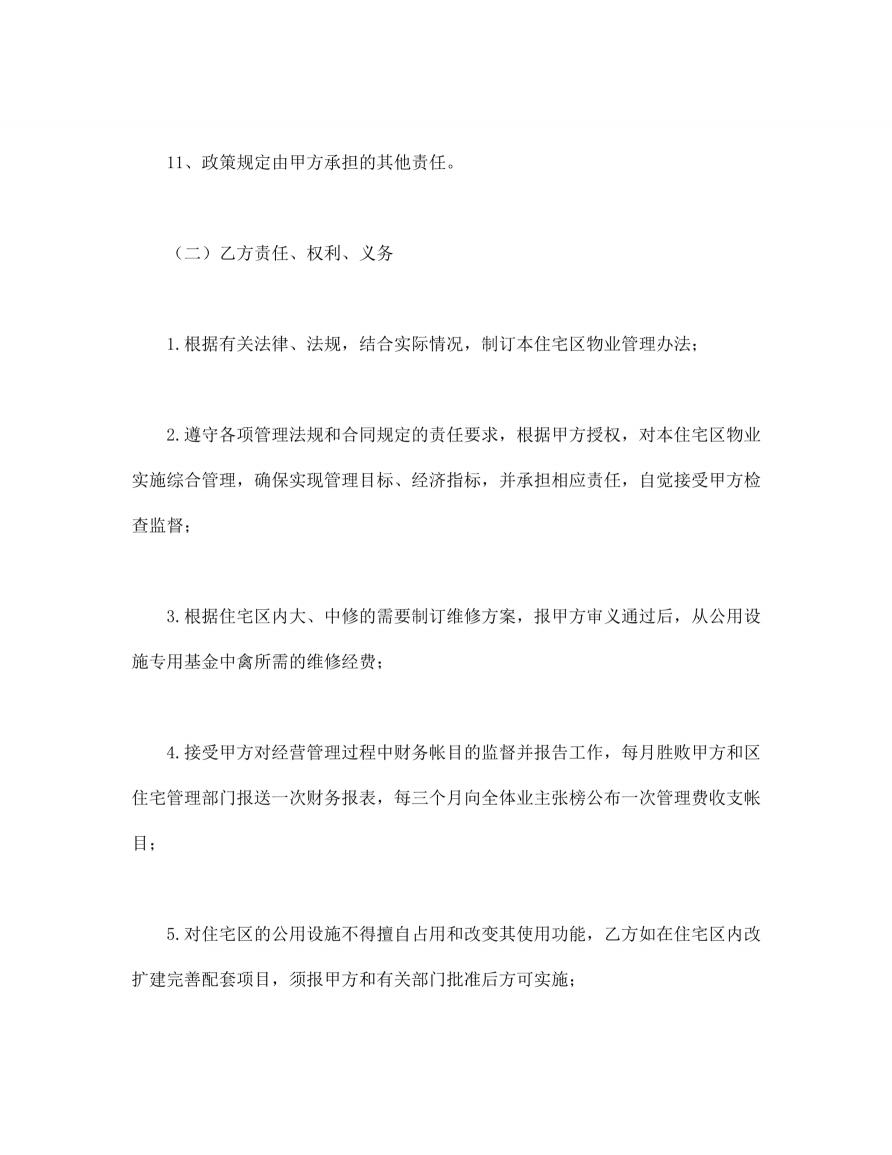 11、政策规定由甲方承担的其他责任。

（二）乙方责任、权利、义务

1.根据有关法律、法规，结合实际情况，制订本住宅区物业管理办法；

2.遵守各项管理法规和合同规定的责任要求，根据甲方授权，对本住宅区物业实施综合管理，确保实现管理目标、经济指标，并承担相应责任，自觉接受甲方检查监督；

3.根据住宅区内大、中修的需要制订维修方案，报甲方审义通过后，从公用设施专用基金中禽所需的维修经费；

4.接受甲方对经营管理过程中财务帐目的监督并报告工作，每月胜败甲方和区住宅管理部门报送一次财务报表，每三个月向全体业主张榜公布一次管理费收支帐目；

5.对住宅区的公用设施不得擅自占用和改变其使用功能，乙方如在住宅区内改扩建完善配套项目，须报甲方和有关部门批准后方可实施；